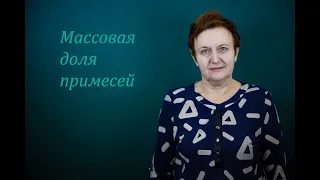 Массовая доля примесей